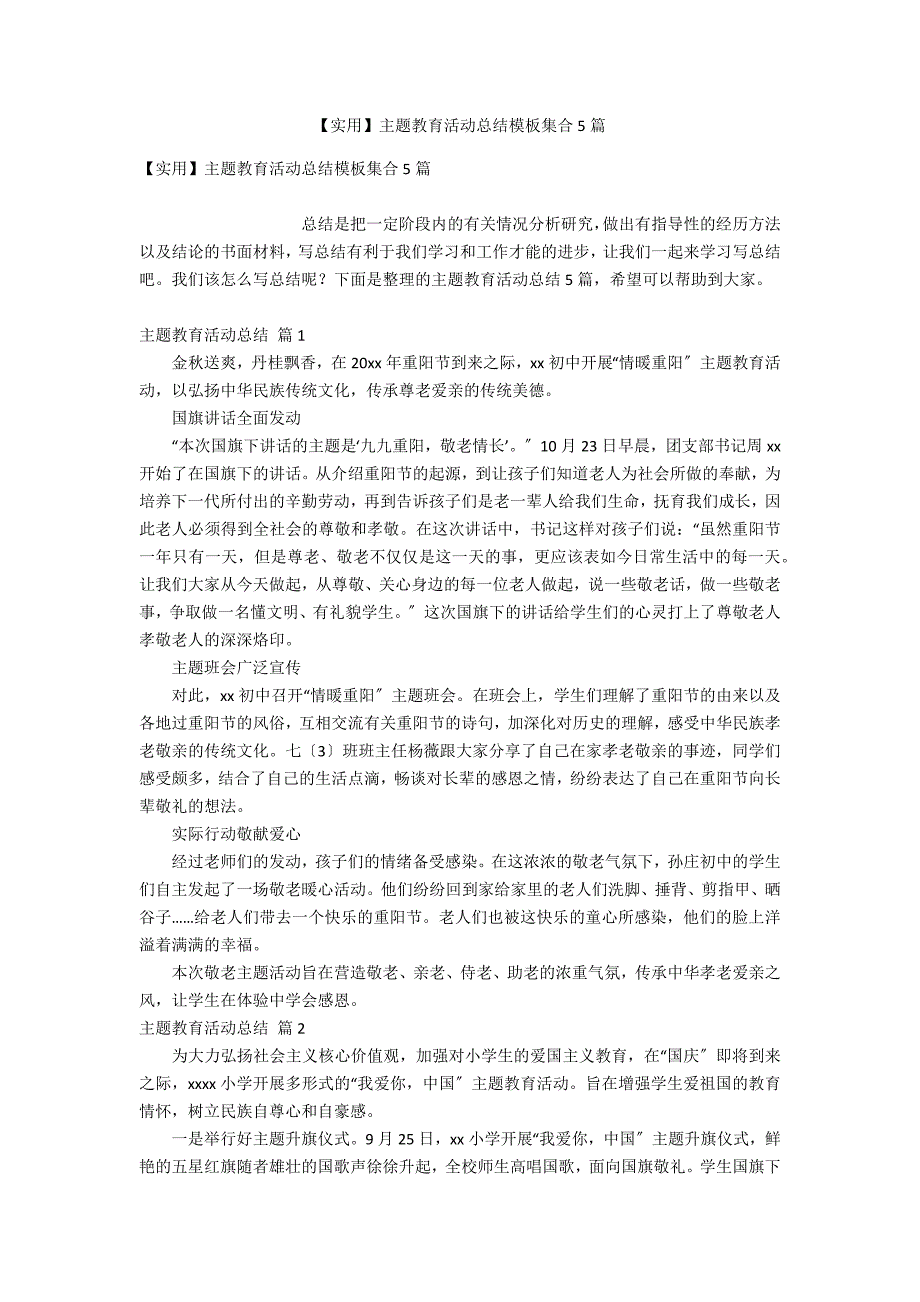 【实用】主题教育活动总结模板集合 5 篇

【实用】主题教育活动总结模板集合 5 篇

总结是把一定阶段内的有关情况分析研究，做出有指导性的经历方法以及结论的书面材料，写总结有利于我们学习和工作才能的进步，让我们一起来学习写总结吧。我们该怎么写总结呢？下面是整理的主题教育活动总结 5 篇，希望可以帮助到大家。

主题教育活动总结 篇 1

金秋送爽，丹桂飘香，在 20xx 年重阳节到来之际，xx 初中开展“情暖重阳〞主题教育活动，以弘扬中华民族传统文化，传承尊老爱亲的传统美德。

国旗讲话全面发动

“本次国旗下讲话的主题是‘九九重阳，敬老情长’。〞10 月 23 日早晨，团支部书记周 xx 开始了在国旗下的讲话。从介绍重阳节的起源，到让孩子们知道老人为社会所做的奉献，为培养下一代所付出的辛勤劳动，再到告诉孩子们是老一辈人给我们生命，抚育我们成长，因此老人必须得到全社会的尊敬和孝敬。在这次讲话中，书记这样对孩子们说：“虽然重阳节一年只有一天，但是尊老、敬老不仅仅是这一天的事，更应该表如今日常生活中的每一天。让我们大家从今天做起，从尊敬、关心身边的每一位老人做起，说一些敬老话，做一些敬老事，争取做一名懂文明、有礼貌学生。〞这次国旗下的讲话给学生们的心灵打上了尊敬老人孝敬老人的深深烙印。

主题班会广泛宣传

对此，xx 初中召开“情暖重阳〞主题班会。在班会上，学生们理解了重阳节的由来以及各地过重阳节的风俗，互相交流有关重阳节的诗句，加深化对历史的理解，感受中华民族孝老敬亲的传统文化。七〔3〕班班主任杨薇跟大家分享了自己在家孝老敬亲的事迹，同学们感受颇多，结合了自己的生活点滴，畅谈对长辈的感恩之情，纷纷表达了自己在重阳节向长辈敬礼的想法。

实际行动敬献爱心

经过老师们的发动，孩子们的情绪备受感染。在这浓浓的敬老气氛下，孙庄初中的学生们自主发起了一场敬老暖心活动。他们纷纷回到家给家里的老人们洗脚、捶背、剪指甲、晒谷子……给老人们带去一个快乐的重阳节。老人们也被这快乐的童心所感染，他们的脸上洋溢着满满的幸福。

本次敬老主题活动旨在营造敬老、亲老、侍老、助老的浓重气氛，传承中华孝老爱亲之风，让学生在体验中学会感恩。

主题教育活动总结 篇 2

为大力弘扬社会主义核心价值观，加强对小学生的爱国主义教育，在“国庆〞即将到来之际，xxxx 小学开展多形式的“我爱你，中国〞主题教育活动。旨在增强学生爱祖国的教育情怀，树立民族自尊心和自豪感。

一是举行好主题升旗仪式。9 月 25 日，xx 小学开展“我爱你，中国〞主题升旗仪式，鲜艳的五星红旗随着雄壮的国歌声徐徐升起，全校师生高唱国歌，面向国旗敬礼。学生国旗下